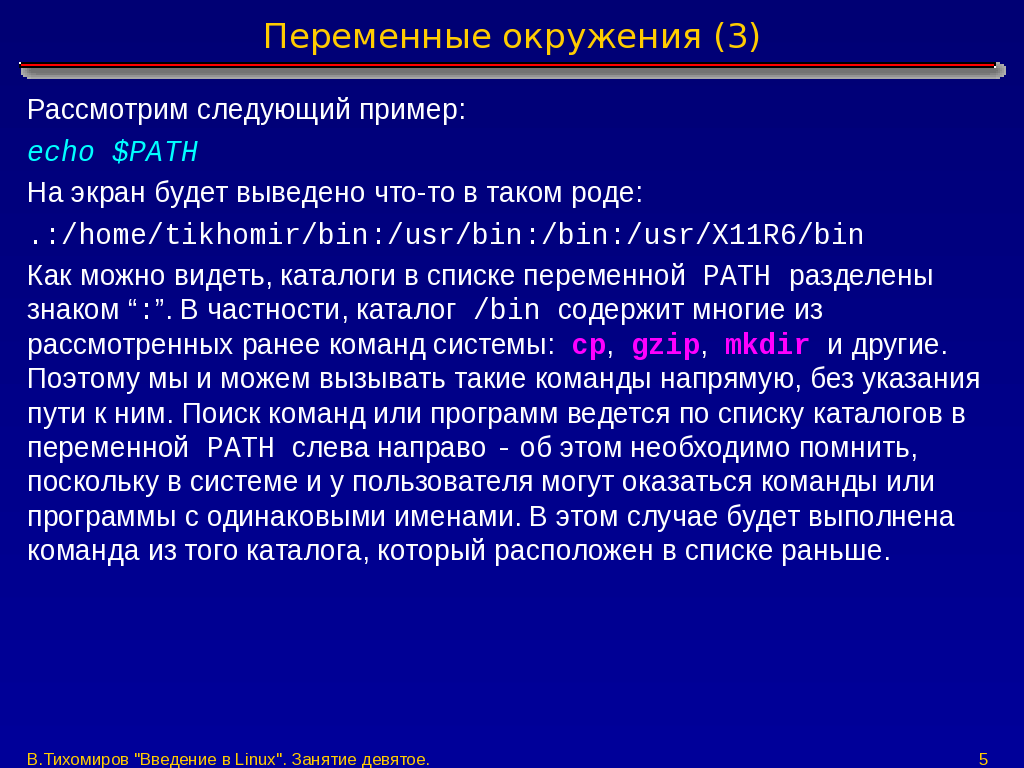 Переменные окружения (3)

Рассмотрим следующий пример:

echo $PATH

На экран будет выведено что-то в таком роде:

.:/home/tikhomir/bin:/usr/bin:/bin:/usr/X11R6/bin

Как можно видеть, каталоги в списке переменной PATH разделены знаком “:”. В частности, каталог /bin содержит многие из рассмотренных ранее команд системы: cp, gzip, mkdir и другие. Поэтому мы и можем вызывать такие команды напрямую, без указания пути к ним. Поиск команд или программ ведется по списку каталогов в переменной PATH слева направо - об этом необходимо помнить, поскольку в системе и у пользователя могут оказаться команды или программы с одинаковыми именами. В этом случае будет выполнена команда из того каталога, который расположен в списке раньше.

В.Тихомиров "Введение в Linux". Занятие девятое.

5